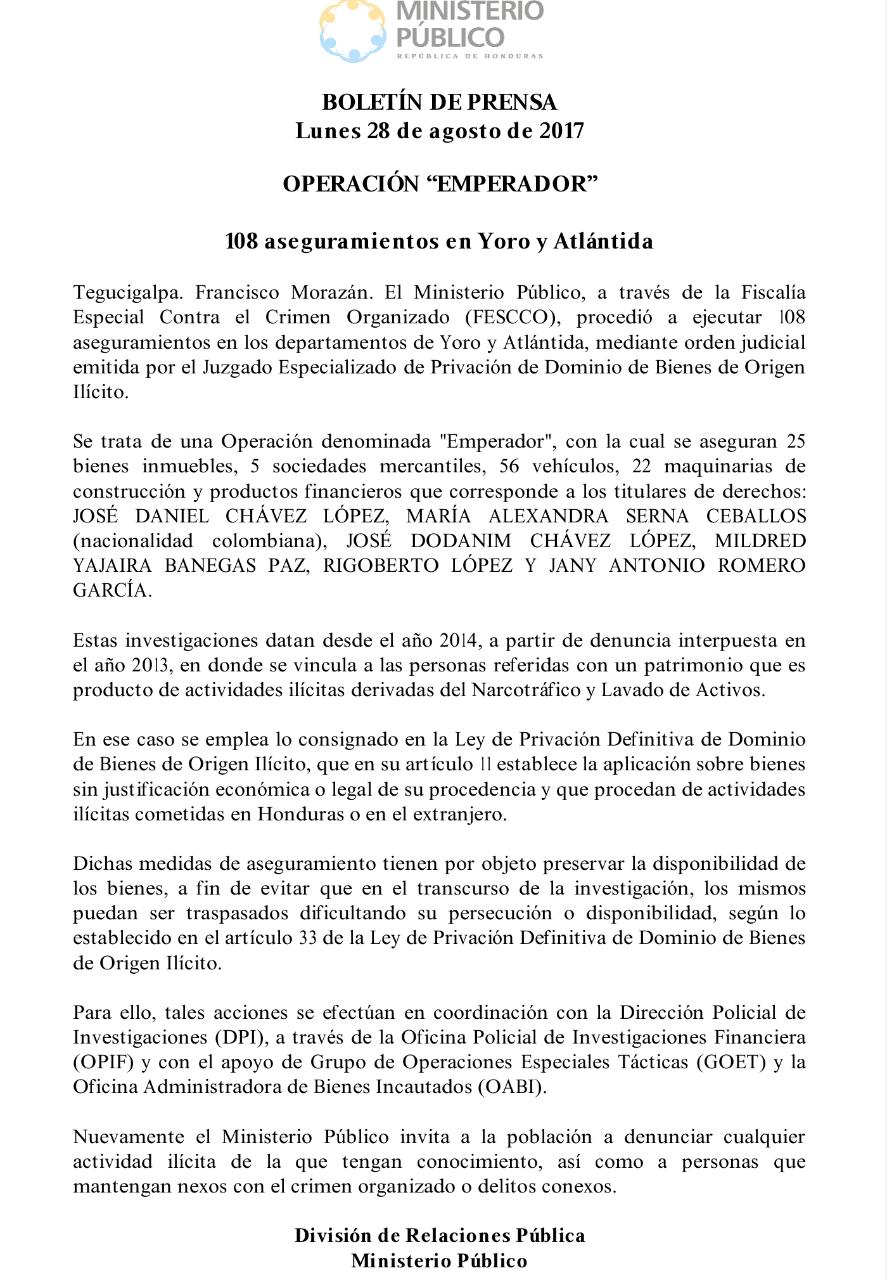 MINISTERIO PÚBLICO
REPÚBLICA DE HONDURAS

BOLETÍN DE PRENSA
Lunes 28 de agosto de 2017

OPERACIÓN “EMPERADOR”

108 aseguramientos en Yoro y Atlántida

Tegucigalpa. Francisco Morazán. El Ministerio Público, a través de la Fiscalía Especial Contra el Crimen Organizado (FESCCO), procedió a ejecutar 108 aseguramientos en los departamentos de Yoro y Atlántida, mediante orden judicial emitida por el Juzgado Especializado de Privación de Dominio de Bienes de Origen Ilícito.

Se trata de una Operación denominada "Emperador", con la cual se aseguran 25 bienes inmuebles, 5 sociedades mercantiles, 56 vehículos, 22 maquinarias de construcción y productos financieros que corresponde a los titulares de derechos: JOSÉ DANIEL CHÁVEZ LÓPEZ, MARÍA ALEXANDRA SERNA CEBALLOS (nacionalidad colombiana), JOSÉ DODANIM CHÁVEZ LÓPEZ, MILDRED YAJAIRA BANEGAS PAZ, RIGOBERTO LÓPEZ Y JANY ANTONIO ROMERO GARCÍA.

Estas investigaciones datan desde el año 2014, a partir de denuncia interpuesta en el año 2013, en donde se vincula a las personas referidas con un patrimonio que es producto de actividades ilícitas derivadas del Narcotráfico y Lavado de Activos.

En ese caso se emplea lo consignado en la Ley de Privación Definitiva de Dominio de Bienes de Origen Ilícito, que en su artículo 11 establece la aplicación sobre bienes sin justificación económica o legal de su procedencia y que procedan de actividades ilícitas cometidas en Honduras o en el extranjero.

Dichas medidas de aseguramiento tienen por objeto preservar la disponibilidad de los bienes, a fin de evitar que en el transcurso de la investigación, los mismos puedan ser traspasados dificultando su persecución o disponibilidad, según lo establecido en el artículo 33 de la Ley de Privación Definitiva de Dominio de Bienes de Origen Ilícito.

Para ello, tales acciones se efectúan en coordinación con la Dirección Policial de Investigaciones (DPI), a través de la Oficina Policial de Investigaciones Financiera (OPIF) y con el apoyo de Grupo de Operaciones Especiales Tácticas (GOET) y la Oficina Administradora de Bienes Incautados (OABI).

Nuevamente el Ministerio Público invita a la población a denunciar cualquier actividad ilícita de la que tengan conocimiento, así como a personas que mantengan nexos con el crimen organizado o delitos conexos.

División de Relaciones Pública
Ministerio Público